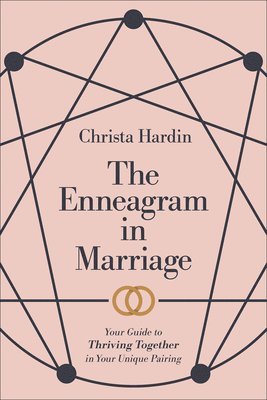 Christa Hardin

The Enneagram in Marriage

Your Guide to Thriving Together in Your Unique Pairing